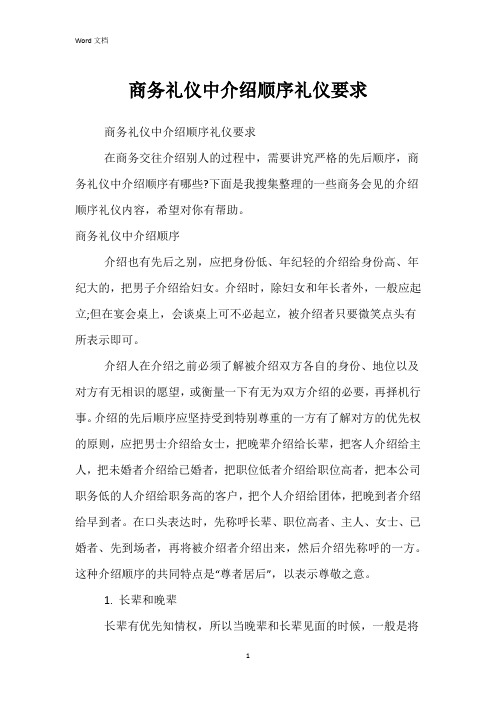 Word 文档

商务礼仪中介绍顺序礼仪要求

商务礼仪中介绍顺序礼仪要求

在商务交往介绍别人的过程中，需要讲究严格的先后顺序，商务礼仪中介绍顺序有哪些?下面是我搜集整理的一些商务会见的介绍顺序礼仪内容，希望对你有帮助。

商务礼仪中介绍顺序

介绍也有先后之别，应把身份低、年纪轻的介绍给身份高、年纪大的，把男子介绍给妇女。介绍时，除妇女和年长者外，一般应起立;但在宴会桌上，会谈桌上可不必起立，被介绍者只要微笑点头有所表示即可。

介绍人在介绍之前必须了解被介绍双方各自的身份、地位以及对方有无相识的愿望，或衡量一下有无为双方介绍的必要，再择机行事。介绍的先后顺序应坚持受到特别尊重的一方有了解对方的优先权的原则，应把男士介绍给女士，把晚辈介绍给长辈，把客人介绍给主人，把未婚者介绍给已婚者，把职位低者介绍给职位高者，把本公司职务低的人介绍给职务高的客户，把个人介绍给团体，把晚到者介绍给早到者。在口头表达时，先称呼长辈、职位高者、主人、女士、已婚者、先到场者，再将被介绍者介绍出来，然后介绍先称呼的一方。这种介绍顺序的共同特点是“尊者居后”，以表示尊敬之意。

1. 长辈和晚辈

长辈有优先知情权，所以当晚辈和长辈见面的时候，一般是将

1